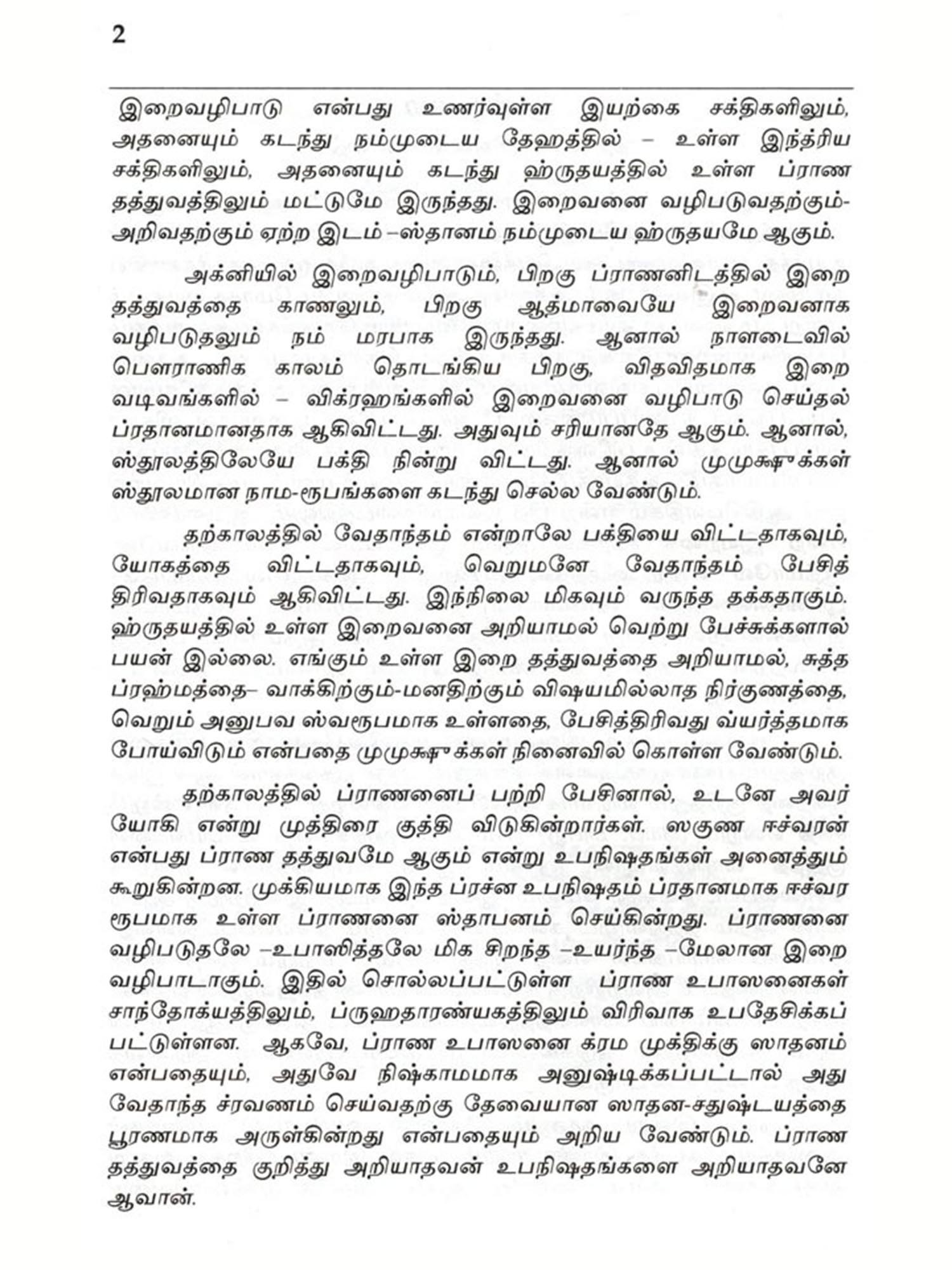 2

இறைவழிபாடு என்பது உணர்வுள்ள இயற்கை சக்திகளிலும், அதனையும் கடந்து நம்முடைய தேஹத்தில் – உள்ள இந்த்ரிய சக்திகளிலும், அதனையும் கடந்து ஹ்ருதயத்தில் உள்ள ப்ராண தத்துவத்திலும் மட்டுமே இருந்தது. இறைவனை வழிபடுவதற்கும்- அறிவதற்கும் ஏற்ற இடம் –ஸ்தானம் நம்முடைய ஹ்ருதயமே ஆகும்.

அக்னியில் இறைவழிபாடும், பிறகு ப்ராணனிடத்தில் இறை தத்துவத்தை காணலும், பிறகு ஆத்மாவையே இறைவனாக வழிபடுதலும் நம் மரபாக இருந்தது. ஆனால் நாளடைவில் பௌராணிக காலம் தொடங்கிய பிறகு, விதவிதமாக இறை வடிவங்களில் – விக்ரஹங்களில் இறைவனை வழிபாடு செய்தல் ப்ரதானமானதாக ஆகிவிட்டது. அதுவும் சரியானதே ஆகும். ஆனால், ஸ்தூலத்திலேயே பக்தி நின்று விட்டது. ஆனால் முமுக்ஷுக்கள் ஸ்தூலமான நாம-ரூபங்களை கடந்து செல்ல வேண்டும்.

தற்காலத்தில் வேதாந்தம் என்றாலே பக்தியை விட்டதாகவும், யோகத்தை விட்டதாகவும், வெறுமனே வேதாந்தம் பேசித் திரிவதாகவும் ஆகிவிட்டது. இந்நிலை மிகவும் வருந்த தக்கதாகும். ஹ்ருதயத்தில் உள்ள இறைவனை அறியாமல் வெற்று பேச்சுக்களால் பயன் இல்லை. எங்கும் உள்ள இறை தத்துவத்தை அறியாமல், சுத்த ப்ரஹ்மத்தை– வாக்கிற்கும்-மனதிற்கும் விஷயமில்லாத நிர்குணத்தை, வெறும் அனுபவ ஸ்வரூபமாக உள்ளதை, பேசித்திரிவது வ்யர்த்தமாக போய்விடும் என்பதை முமுக்ஷுக்கள் நினைவில் கொள்ள வேண்டும்.

தற்காலத்தில் ப்ராணனைப் பற்றி பேசினால், உடனே அவர் யோகி என்று முத்திரை குத்தி விடுகின்றார்கள். ஸகுண ஈச்வரன் என்பது ப்ராண தத்துவமே ஆகும் என்று உபநிஷதங்கள் அனைத்தும் கூறுகின்றன. முக்கியமாக இந்த ப்ரச்ன உபநிஷதம் ப்ரதானமாக ஈச்வர ரூபமாக உள்ள ப்ராணனை ஸ்தாபனம் செய்கின்றது. ப்ராணனை வழிபடுதலே –உபாஸித்தலே மிக சிறந்த –உயர்ந்த –மேலான இறை வழிபாடாகும். இதில் சொல்லப்பட்டுள்ள ப்ராண உபாஸனைகள் சாந்தோக்யத்திலும், ப்ருஹதாரண்யகத்திலும் விரிவாக உபதேசிக்கப் பட்டுள்ளன. ஆகவே, ப்ராண உபாஸனை க்ரம முக்திக்கு ஸாதனம் என்பதையும், அதுவே நிஷ்காமமாக அனுஷ்டிக்கப்பட்டால் அது வேதாந்த ச்ரவணம் செய்வதற்கு தேவையான ஸாதன-சதுஷ்டயத்தை பூரணமாக அருள்கின்றது என்பதையும் அறிய வேண்டும். ப்ராண தத்துவத்தை குறித்து அறியாதவன் உபநிஷதங்களை அறியாதவனே ஆவான்.